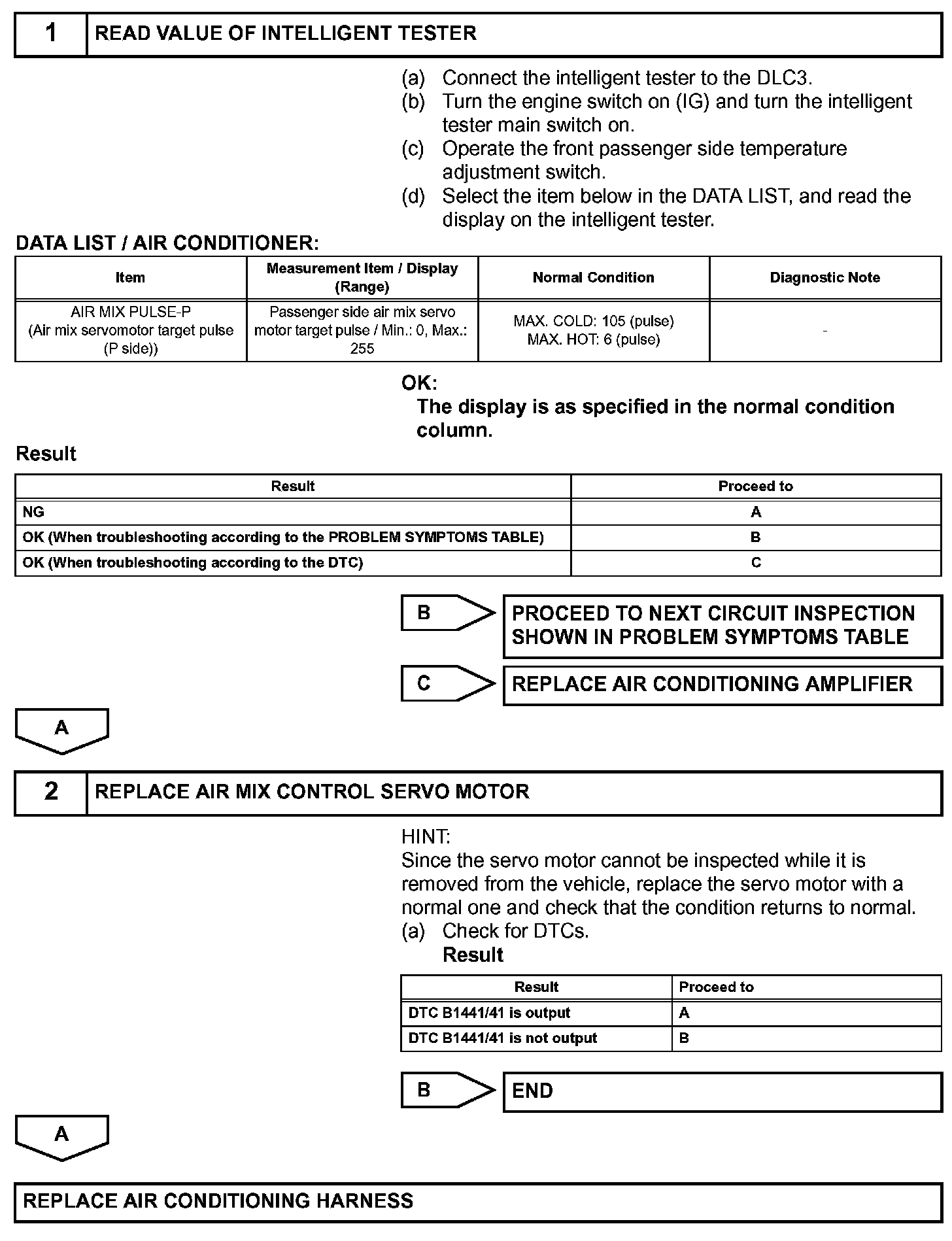 1 READ VALUE OF INTELLIGENT TESTER

(a) Connect the intelligent tester to the DLC3.
(b) Turn the engine switch on (IG) and turn the intelligent tester main switch on.
(c) Operate the front passenger side temperature adjustment switch.
(d) Select the item below in the DATA LIST, and read the display on the intelligent tester.

DATA LIST / AIR CONDITIONER:

| Item | Measurement Item / Display (Range) | Normal Condition | Diagnostic Note |
|---|---|---|---|
| AIR MIX PULSE-P (Air mix servomotor target pulse (P side)) | Passenger side air mix servo motor target pulse / Min.: 0, Max.: 255 | MAX. COLD: 105 (pulse) MAX. HOT: 6 (pulse) | - |

OK:
The display is as specified in the normal condition column.

Result

| Result | Proceed to |
|---|---|
| NG | A |
| OK (When troubleshooting according to the PROBLEM SYMPTOMS TABLE) | B |
| OK (When troubleshooting according to the DTC) | C |

B PROCEED TO NEXT CIRCUIT INSPECTION SHOWN IN PROBLEM SYMPTOMS TABLE

C REPLACE AIR CONDITIONING AMPLIFIER

A

2 REPLACE AIR MIX CONTROL SERVO MOTOR

HINT:
Since the servo motor cannot be inspected while it is removed from the vehicle, replace the servo motor with a normal one and check that the condition returns to normal.
(a) Check for DTCs.
Result

| Result | Proceed to |
|---|---|
| DTC B1441/41 is output | A |
| DTC B1441/41 is not output | B |

B END

A

REPLACE AIR CONDITIONING HARNESS